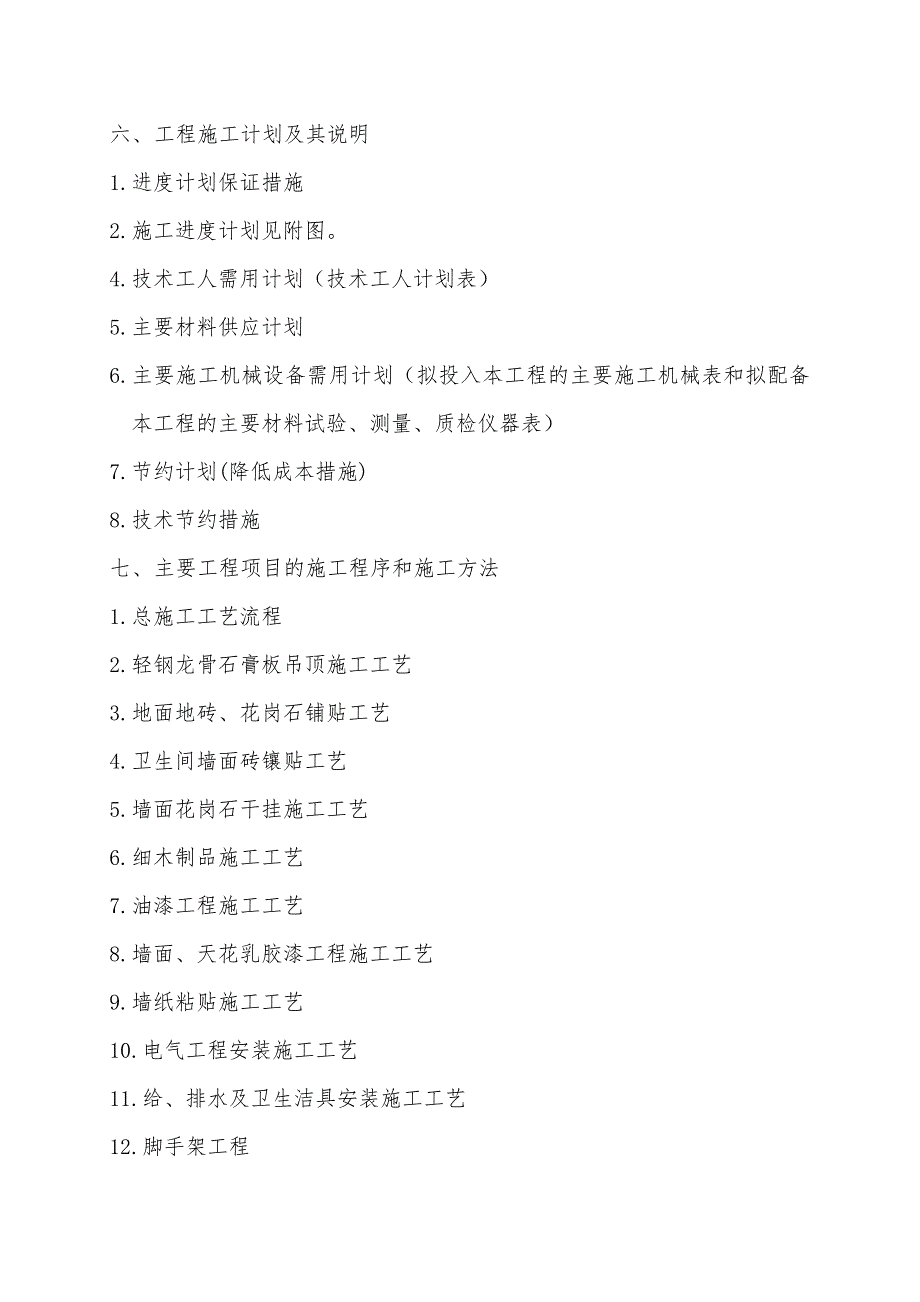 六、工程施工计划及其说明

1.进度计划保证措施

2.施工进度计划见附图。

4.技术工人需用计划（技术工人计划表）

5.主要材料供应计划

6.主要施工机械设备需用计划（拟投入本工程的主要施工机械表和拟配备本工程的主要材料试验、测量、质检仪器表）

7.节约计划(降低成本措施)

8.技术节约措施

七、主要工程项目的施工程序和施工方法

1.总施工工艺流程

2.轻钢龙骨石膏板吊顶施工工艺

3.地面地砖、花岗石铺贴工艺

4.卫生间墙面砖镶贴工艺

5.墙面花岗石干挂施工工艺

6.细木制品施工工艺

7.油漆工程施工工艺

8.墙面、天花乳胶漆工程施工工艺

9.墙纸粘贴施工工艺

10.电气工程安装施工工艺

11.给、排水及卫生洁具安装施工工艺

12.脚手架工程